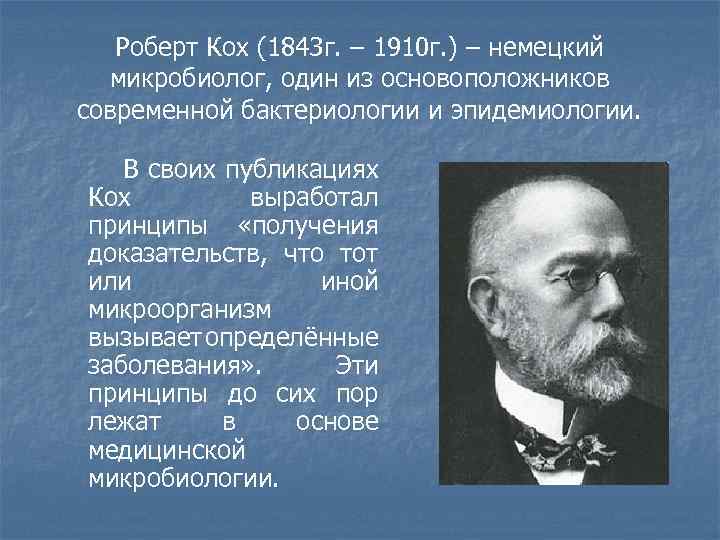 Роберт Кох (1843г. – 1910г.) – немецкий микробиолог, один из основоположников современной бактериологии и эпидемиологии.

В своих публикациях Кох выработал принципы «получения доказательств, что тот или иной микроорганизм вызывает определённые заболевания». Эти принципы до сих пор лежат в основе медицинской микробиологии.